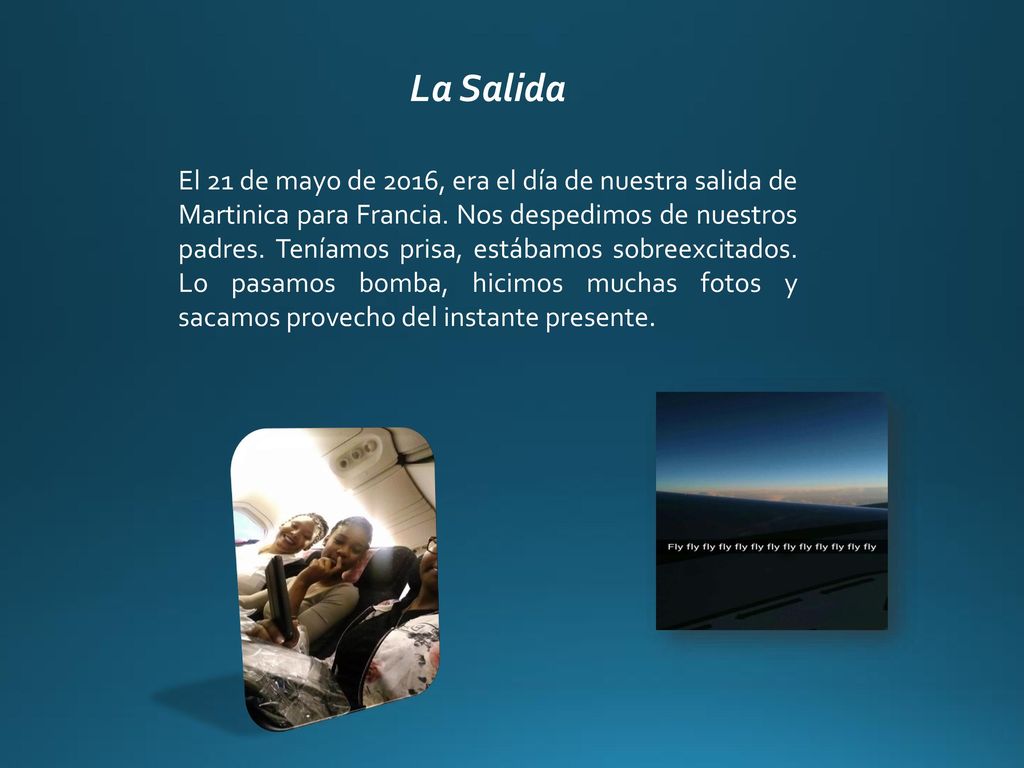 La Salida

El 21 de mayo de 2016, era el día de nuestra salida de Martinica para Francia. Nos despedimos de nuestros padres. Teníamos prisa, estábamos sobreexcitados. Lo pasamos bomba, hicimos muchas fotos y sacamos provecho del instante presente.

Fly fly fly fly fly fly fly fly fly fly fly fly fly